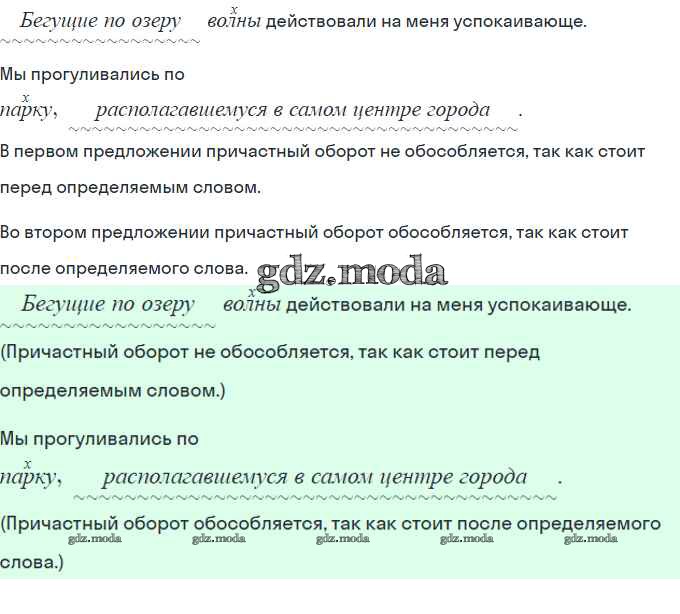 Бегущие по озеру волны действовали на меня успокаивающе.

Мы прогуливались по парку, располагавшемуся в самом центре города.

В первом предложении причастный оборот не обособляется, так как стоит перед определяемым словом.

Во втором предложении причастный оборот обособляется, так как стоит после определяемого слова.

gdz.moda

Бегущие по озеру волны действовали на меня успокаивающе.

(Причастный оборот не обособляется, так как стоит перед определяемым словом.)

Мы прогуливались по парку, располагавшемуся в самом центре города.

(Причастный оборот обособляется, так как стоит после определяемого слова.)

gdz.moda gdz.moda gdz.moda gdz.moda gdz.moda